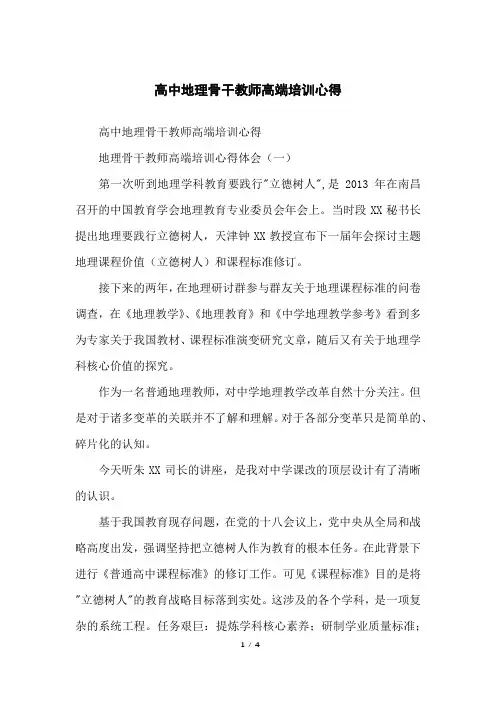 高中地理骨干教师高端培训心得

高中地理骨干教师高端培训心得

地理骨干教师高端培训心得体会（一）

第一次听到地理学科教育要践行"立德树人",是 2013 年在南昌召开的中国教育学会地理教育专业委员会年会上。当时段 XX 秘书长提出地理要践行立德树人，天津钟 XX 教授宣布下一届年会探讨主题地理课程价值（立德树人）和课程标准修订。

接下来的两年，在地理研讨群参与群友关于地理课程标准的问卷调查，在《地理教学》、《地理教育》和《中学地理教学参考》看到多为专家关于我国教材、课程标准演变研究文章，随后又有关于地理学科核心价值的探究。

作为一名普通地理教师，对中学地理教学改革自然十分关注。但是对于诸多变革的关联并不了解和理解。对于各部分变革只是简单的、碎片化的认知。

今天听朱 XX 司长的讲座，是我对中学课改的顶层设计有了清晰的认识。

基于我国教育现存问题，在党的十八会议上，党中央从全局和战略高度出发，强调坚持把立德树人作为教育的根本任务。在此背景下进行《普通高中课程标准》的修订工作。可见《课程标准》目的是将"立德树人"的教育战略目标落到实处。这涉及的各个学科，是一项复杂的系统工程。任务艰巨：提炼学科核心素养；研制学业质量标准；

1 / 4